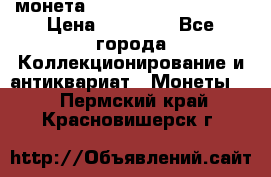 монета
Цена Все города Коллекционирование и антиквариат Монеты
Пермский край Красновишерск г

http://Объявлений.сайт